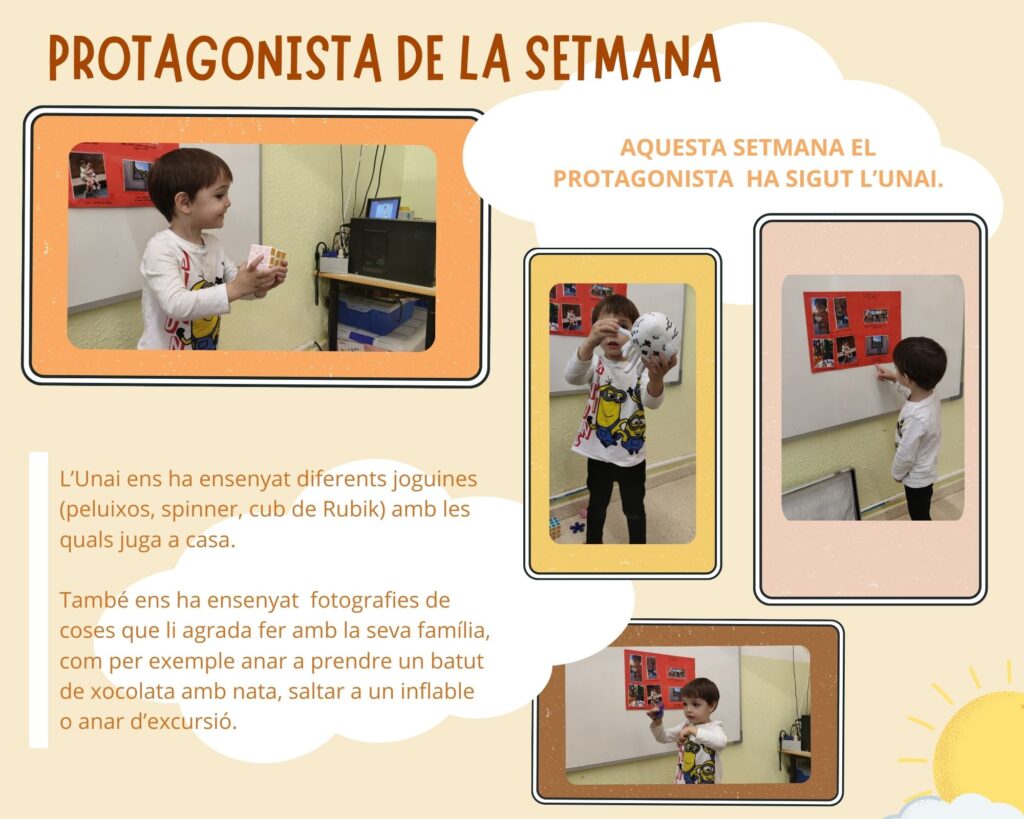 PROTAGONISTA DE LA SETMANA

AQUESTA SETMANA EL PROTAGONISTA HA SIGUT L'UNAI.

L'Unai ens ha ensenyat diferents joguines (peluixos, spinner, cub de Rubik) amb les quals juga a casa.

També ens ha ensenyat fotografies de coses que li agrada fer amb la seva família, com per exemple anar a prendre un batut de xocolata amb nata, saltar a un inflable o anar d'excursió.